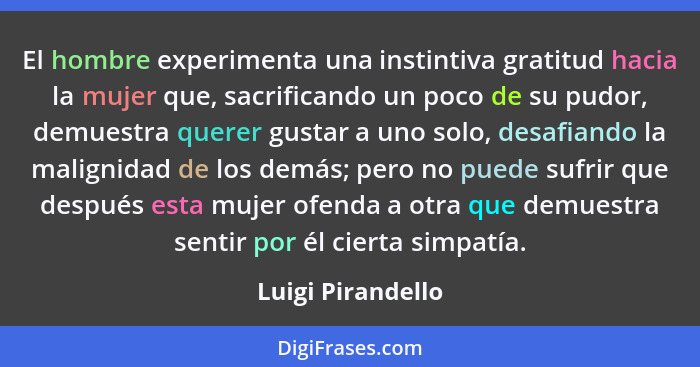 El hombre experimenta una instintiva gratitud hacia la mujer que, sacrificando un poco de su pudor, demuestra querer gustar a uno solo, desafiando la malignidad de los demás; pero no puede sufrir que después esta mujer ofenda a otra que demuestra sentir por él cierta simpatía.

Luigi Pirandello

DigiFrases.com